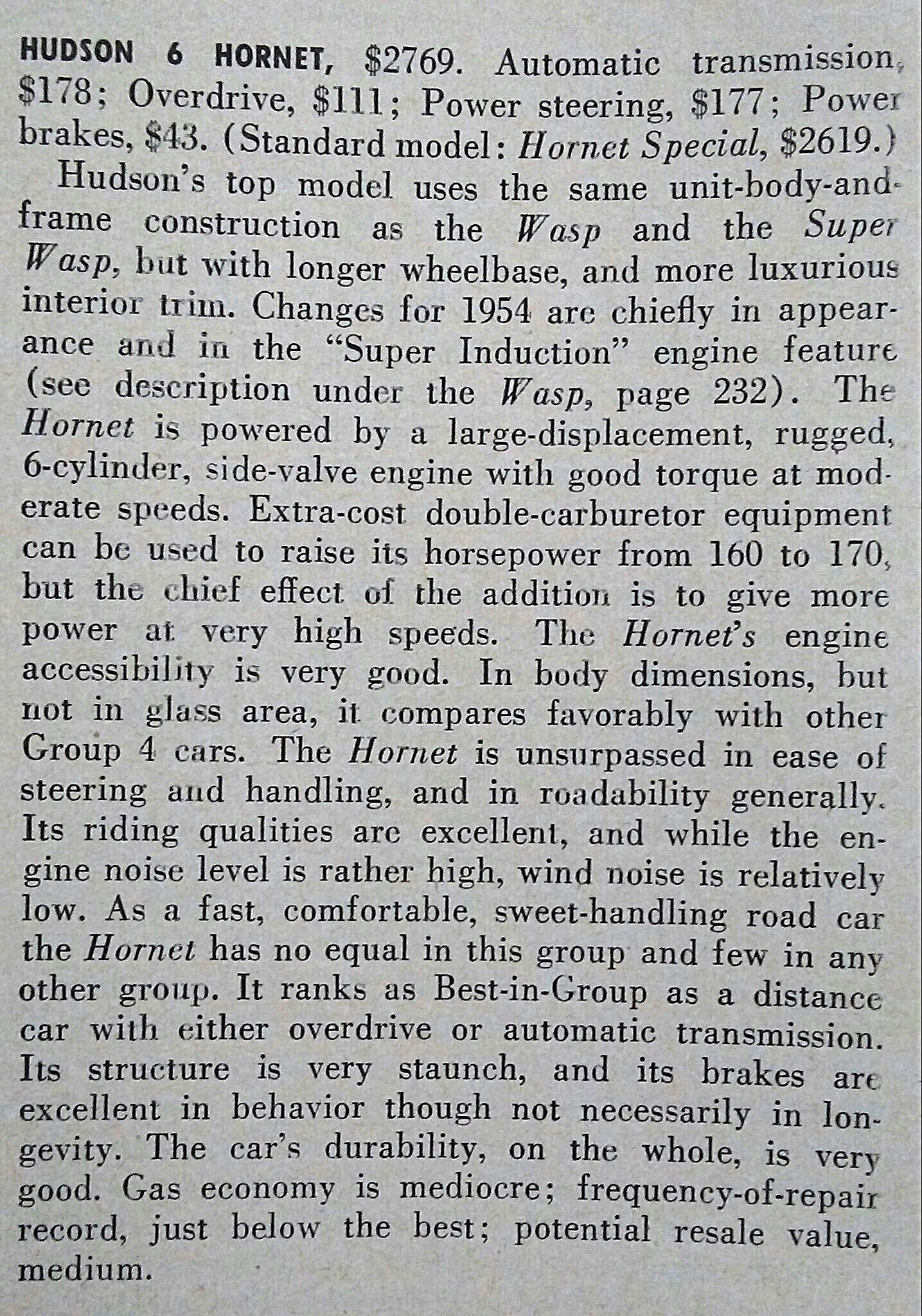 HUDSON 6 HORNET, \$2769. Automatic transmission, \$178; Overdrive, \$111; Power steering, \$177; Power brakes, \$43. (Standard model: Hornet Special, \$2619.)

Hudson's top model uses the same unit-body-and-frame construction as the Wasp and the Super Wasp, but with longer wheelbase, and more luxurious interior trim. Changes for 1954 are chiefly in appearance and in the "Super Induction" engine feature (see description under the Wasp, page 232). The Hornet is powered by a large-displacement, rugged, 6-cylinder, side-valve engine with good torque at moderate speeds. Extra-cost double-carburetor equipment can be used to raise its horsepower from 160 to 170, but the chief effect of the addition is to give more power at very high speeds. The Hornet's engine accessibility is very good. In body dimensions, but not in glass area, it compares favorably with other Group 4 cars. The Hornet is unsurpassed in ease of steering and handling, and in roadability generally. Its riding qualities are excellent, and while the engine noise level is rather high, wind noise is relatively low. As a fast, comfortable, sweet-handling road car the Hornet has no equal in this group and few in any other group. It ranks as Best-in-Group as a distance car with either overdrive or automatic transmission. Its structure is very staunch, and its brakes are excellent in behavior though not necessarily in longevity. The car's durability, on the whole, is very good. Gas economy is mediocre; frequency-of-repair record, just below the best; potential resale value, medium.